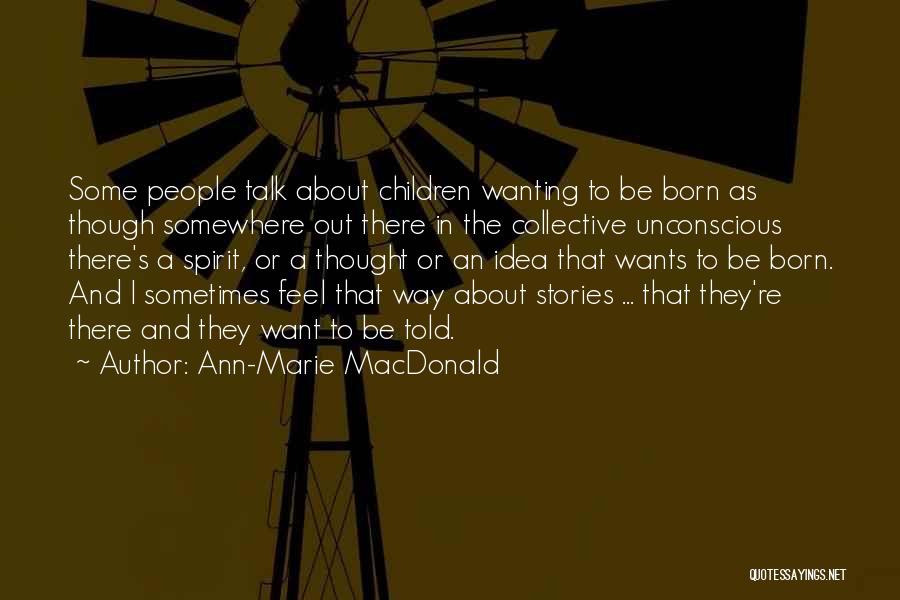 Some people talk about children wanting to be born as though somewhere out there in the collective unconscious there's a spirit, or a thought or an idea that wants to be born. And I sometimes feel that way about stories ... that they're there and they want to be told.
~ Author: Ann-Marie MacDonald

QUOTESSAYINGS.NET